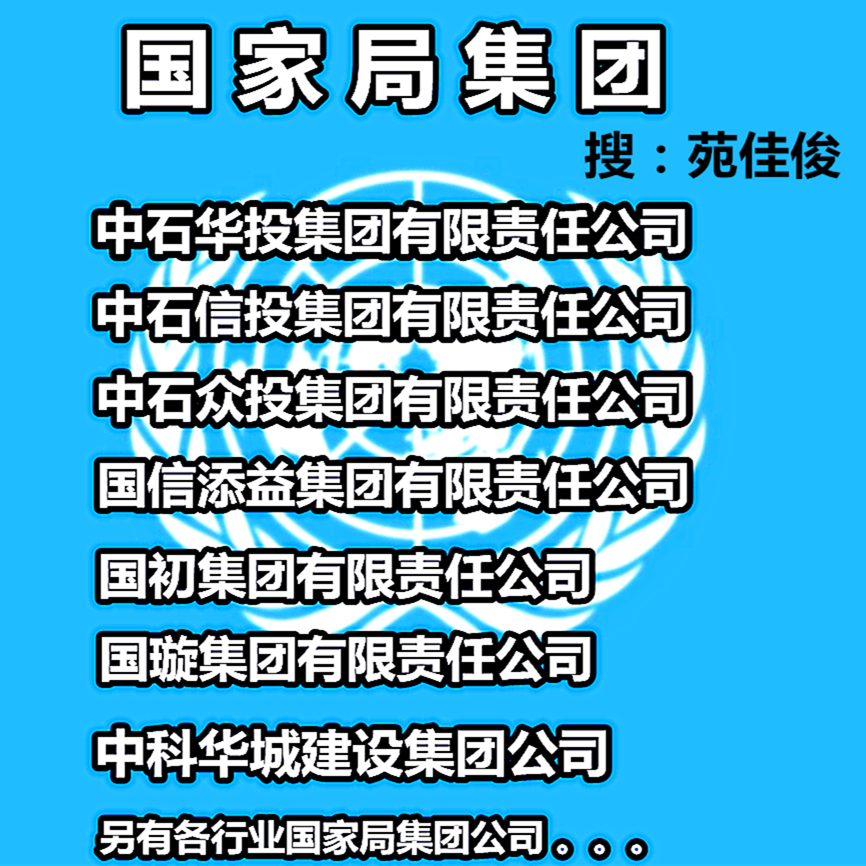 国家局集团

搜：苑佳俊

中石华投集团有限责任公司

中石信投集团有限责任公司

中石众投集团有限责任公司

国信添益集团有限责任公司

国初集团有限责任公司

国璇集团有限责任公司

中科华城建设集团公司

另有各行业国家局集团公司。。。